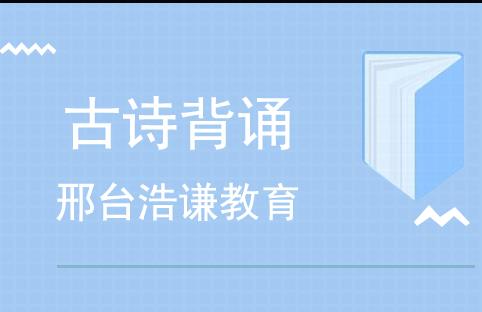 古诗背诵

邢台浩谦教育